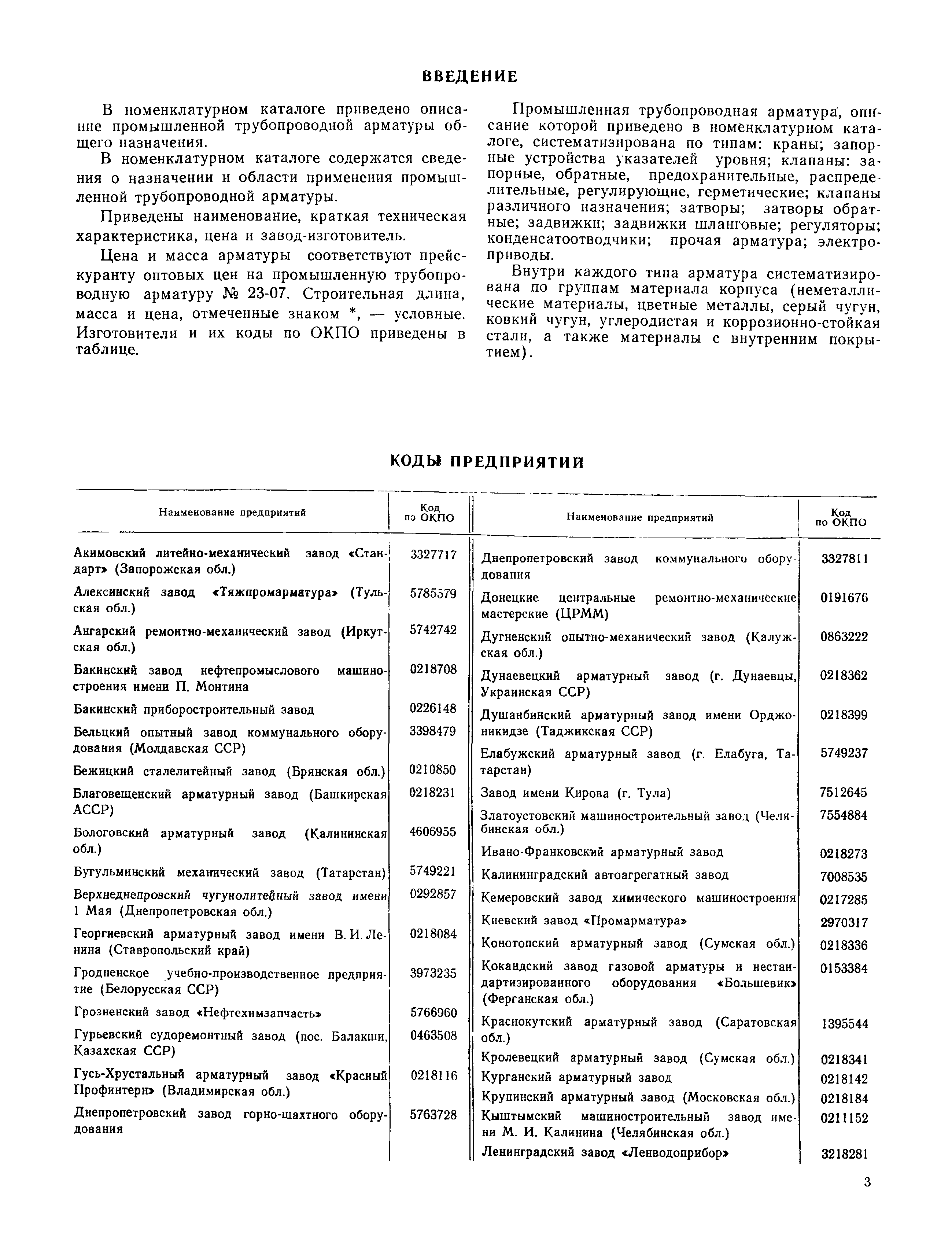 ВВЕДЕНИЕ

В номенклатурном каталоге приведено описание промышленной трубопроводной арматуры общего назначения.

В номенклатурном каталоге содержатся сведения о назначении и области применения промышленной трубопроводной арматуры.

Приведены наименование, краткая техническая характеристика, цена и завод-изготовитель.

Цена и масса арматуры соответствуют прейскуранту оптовых цен на промышленную трубопроводную арматуру № 23-07. Строительная длина, масса и цена, отмеченные знаком *, — условные. Изготовители и их коды по ОКПО приведены в таблице.

Промышленная трубопроводная арматура, описание которой приведено в номенклатурном каталоге, систематизирована по типам: краны; запорные устройства указателей уровня; клапаны: запорные, обратные, предохранительные, распределительные, регулирующие, герметические; клапаны различного назначения; затворы; затворы обратные; задвижки; задвижки шланговые; регуляторы; конденсатоотводчики; прочая арматура; электроприводы.

Внутри каждого типа арматура систематизирована по группам материала корпуса (неметаллические материалы, цветные металлы, серый чугун, ковкий чугун, углеродистая и коррозионно-стойкая стали, а также материалы с внутренним покрытием).

КОДЫ ПРЕДПРИЯТИЙ

| Наименование предприятий | Код по ОКПО |
|---|---|
| Акимовский литейно-механический завод «Стандарт» (Запорожская обл.) | 3327717 |
| Алексинский завод «Тяжпромарматура» (Тульская обл.) | 5785579 |
| Ангарский ремонтно-механический завод (Иркутская обл.) | 5742742 |
| Бакинский завод нефтепромыслового машиностроения имени П. Монтина | 0218708 |
| Бакинский приборостроительный завод | 0226148 |
| Бельцкий опытный завод коммунального оборудования (Молдавская ССР) | 3398479 |
| Бежицкий сталелитейный завод (Брянская обл.) | 0210850 |
| Благовещенский арматурный завод (Башкирская АССР) | 0218231 |
| Бологовский арматурный завод (Калининская обл.) | 4606955 |
| Бугульминский механический завод (Татарстан) | 5749221 |
| Верхнеднепровский чугунолитейный завод имени 1 Мая (Днепропетровская обл.) | 0292857 |
| Георгиевский арматурный завод имени В. И. Ленина (Ставропольский край) | 0218084 |
| Гродненское учебно-производственное предприятие (Белорусская ССР) | 3973235 |
| Грозненский завод «Нефтехимзапчасть» | 5766960 |
| Гурьевский судоремонтный завод (пос. Балакши, Казахская ССР) | 0463508 |
| Гусь-Хрустальный арматурный завод «Красный Профинтерн» (Владимирская обл.) | 0218116 |
| Днепропетровский завод горно-шахтного оборудования | 5763728 |

| Наименование предприятий | Код по ОКПО |
|---|---|
| Днепропетровский завод коммунального оборудования | 3327811 |
| Донецкие центральные ремонтно-механические мастерские (ЦРММ) | 0191676 |
| Дугненский опытно-механический завод (Калужская обл.) | 0863222 |
| Дунаевецкий арматурный завод (г. Дунаевцы, Украинская ССР) | 0218362 |
| Душанбинский арматурный завод имени Орджоникидзе (Таджикская ССР) | 0218399 |
| Елабужский арматурный завод (г. Елабуга, Татарстан) | 5749237 |
| Завод имени Кирова (г. Тула) | 7512645 |
| Златоустовский машиностроительный завод (Челябинская обл.) | 7554884 |
| Ивано-Франковский арматурный завод | 0218273 |
| Калининградский автоагрегатный завод | 7008535 |
| Кемеровский завод химического машиностроения | 0217285 |
| Киевский завод «Промарматура» | 2970317 |
| Конотопский арматурный завод (Сумская обл.) | 0218336 |
| Кокандский завод газовой арматуры и нестандартизированного оборудования «Большевик» (Ферганская обл.) | 0153384 |
| Краснокутский арматурный завод (Саратовская обл.) | 1395544 |
| Кролевецкий арматурный завод (Сумская обл.) | 0218341 |
| Курганский арматурный завод | 0218142 |
| Крупинский арматурный завод (Московская обл.) | 0218184 |
| Кыштымский машиностроительный завод имени М. И. Калинина (Челябинская обл.) | 0211152 |
| Ленинградский завод «Ленводоприбор» | 3218281 |

3